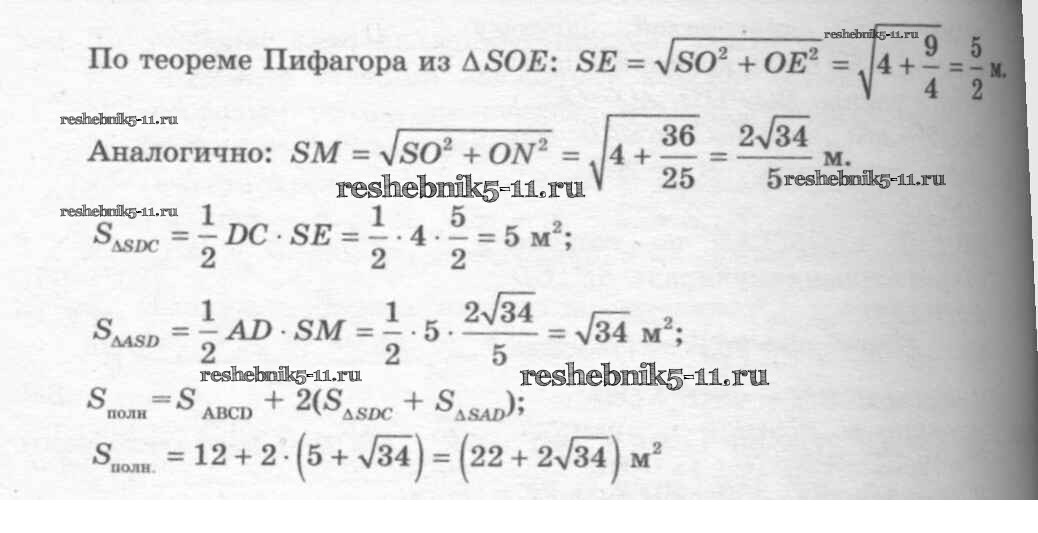 По теореме Пифагора из $\Delta SOE$: $SE = \sqrt{SO^2 + OE^2} = \sqrt{4 + \frac{9}{4}} = \frac{5}{2}$ м.

Аналогично: $SM = \sqrt{SO^2 + ON^2} = \sqrt{4 + \frac{36}{25}} = \frac{2\sqrt{34}}{5}$ м.

$S_{\Delta SDC} = \frac{1}{2} DC \cdot SE = \frac{1}{2} \cdot 4 \cdot \frac{5}{2} = 5$ м$^2$;

$S_{\Delta ASD} = \frac{1}{2} AD \cdot SM = \frac{1}{2} \cdot 5 \cdot \frac{2\sqrt{34}}{5} = \sqrt{34}$ м$^2$;

$S_{полн} = S_{ABCD} + 2(S_{\Delta SDC} + S_{\Delta SAD})$;

$S_{полн.} = 12 + 2 \cdot (5 + \sqrt{34}) = (22 + 2\sqrt{34})$ м$^2$

reshebnik5-11.ru